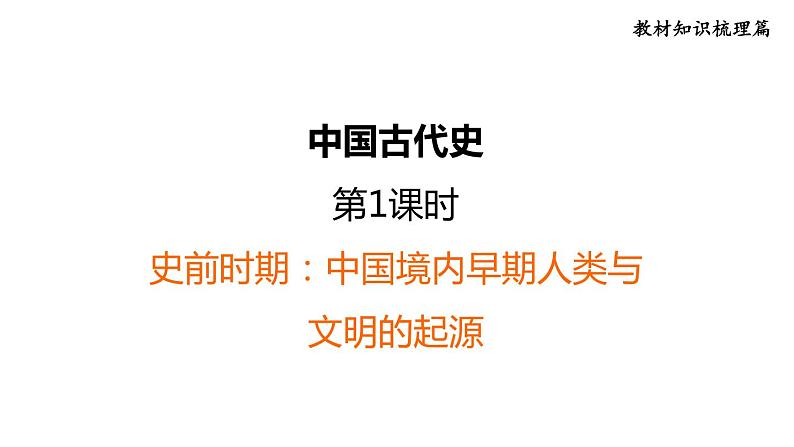 教材知识梳理篇

中国古代史

第1课时

史前时期：中国境内早期人类与文明的起源